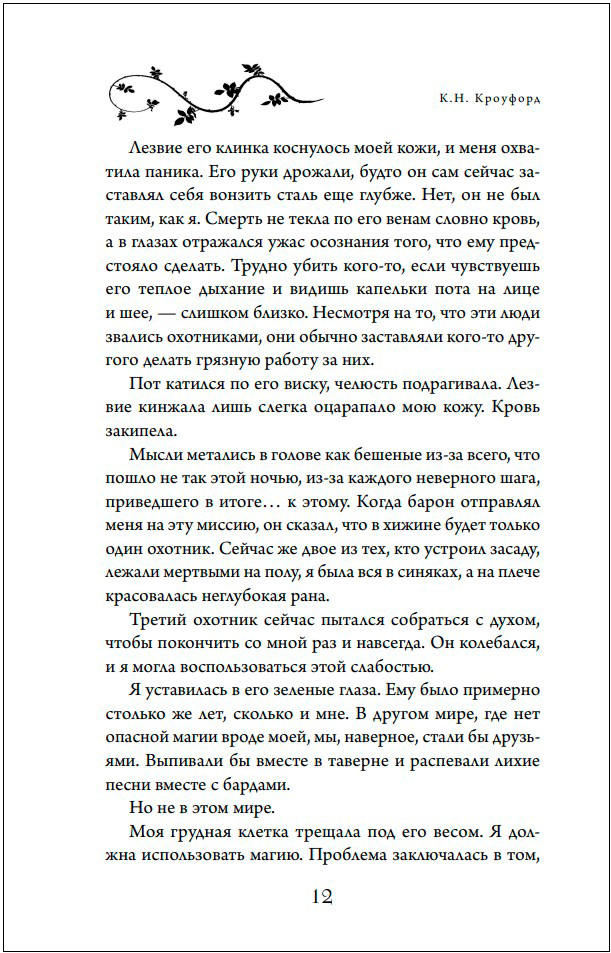 К.Н. Кроуфорд

Лезвие его клинка коснулось моей кожи, и меня охватила паника. Его руки дрожали, будто он сам сейчас заставлял себя вонзить сталь еще глубже. Нет, он не был таким, как я. Смерть не текла по его венам словно кровь, а в глазах отражался ужас осознания того, что ему предстояло сделать. Трудно убить кого-то, если чувствуешь его теплое дыхание и видишь капельки пота на лице и шее, — слишком близко. Несмотря на то, что эти люди звались охотниками, они обычно заставляли кого-то другого делать грязную работу за них.

Пот катился по его виску, челюсть подрагивала. Лезвие кинжала лишь слегка оцарапало мою кожу. Кровь закипела.

Мысли метались в голове как бешеные из-за всего, что пошло не так этой ночью, из-за каждого неверного шага, приведшего в итоге… к этому. Когда барон отправлял меня на эту миссию, он сказал, что в хижине будет только один охотник. Сейчас же двое из тех, кто устроил засаду, лежали мертвыми на полу, я была вся в синяках, а на плече красовалась неглубокая рана.

Третий охотник сейчас пытался собраться с духом, чтобы покончить со мной раз и навсегда. Он колебался, и я могла воспользоваться этой слабостью.

Я уставилась в его зеленые глаза. Ему было примерно столько же лет, сколько и мне. В другом мире, где нет опасной магии вроде моей, мы, наверное, стали бы друзьями. Выпивали бы вместе в таверне и распевали лихие песни вместе с бардами.

Но не в этом мире.

Моя грудная клетка трещала под его весом. Я должна использовать магию. Проблема заключалась в том,

12